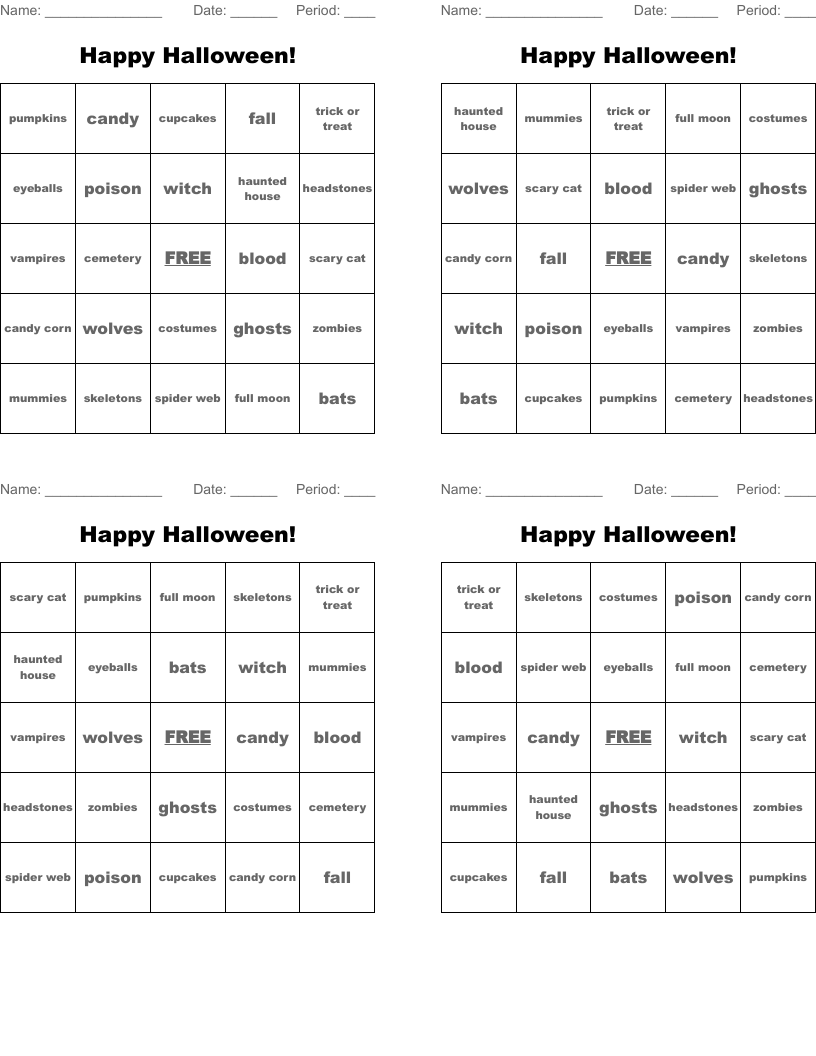 Name: _______________ Date: ______ Period: ____

Happy Halloween!

| pumpkins | candy | cupcakes | fall | trick or treat |
|---|---|---|---|---|
| eyeballs | poison | witch | haunted house | headstones |
| vampires | cemetery | FREE | blood | scary cat |
| candy corn | wolves | costumes | ghosts | zombies |
| mummies | skeletons | spider web | full moon | bats |

Name: _______________ Date: ______ Period: ____

Happy Halloween!

| haunted house | mummies | trick or treat | full moon | costumes |
|---|---|---|---|---|
| wolves | scary cat | blood | spider web | ghosts |
| candy corn | fall | FREE | candy | skeletons |
| witch | poison | eyeballs | vampires | zombies |
| bats | cupcakes | pumpkins | cemetery | headstones |

Name: _______________ Date: ______ Period: ____

Happy Halloween!

| scary cat | pumpkins | full moon | skeletons | trick or treat |
|---|---|---|---|---|
| haunted house | eyeballs | bats | witch | mummies |
| vampires | wolves | FREE | candy | blood |
| headstones | zombies | ghosts | costumes | cemetery |
| spider web | poison | cupcakes | candy corn | fall |

Name: _______________ Date: ______ Period: ____

Happy Halloween!

| trick or treat | skeletons | costumes | poison | candy corn |
|---|---|---|---|---|
| blood | spider web | eyeballs | full moon | cemetery |
| vampires | candy | FREE | witch | scary cat |
| mummies | haunted house | ghosts | headstones | zombies |
| cupcakes | fall | bats | wolves | pumpkins |